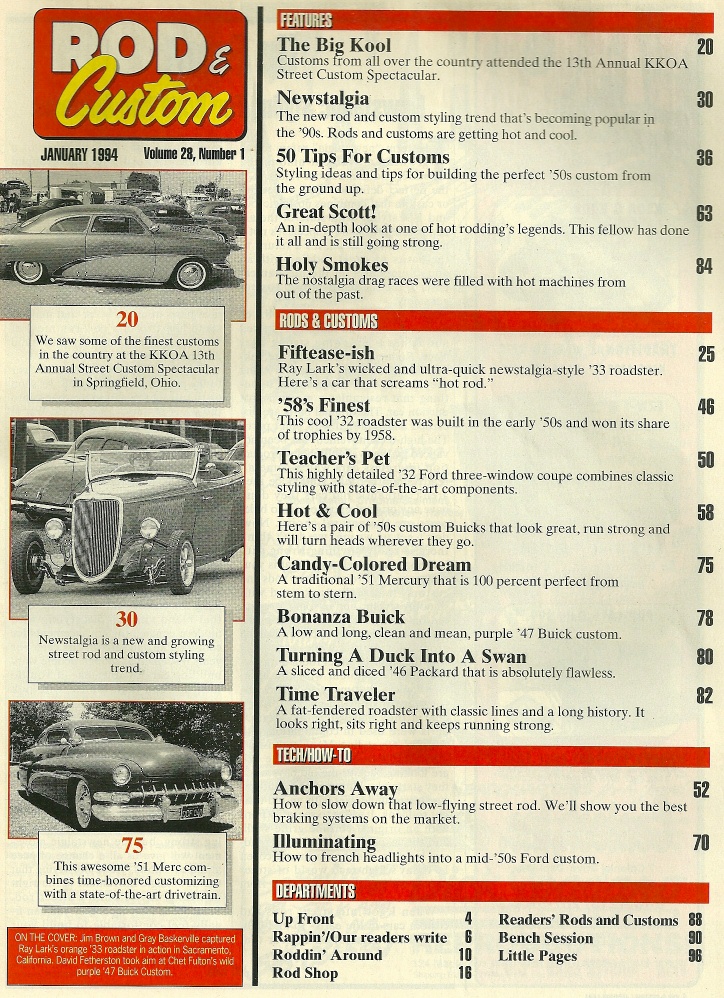 ROD & Custom

JANUARY 1994 Volume 28, Number 1

20
We saw some of the finest customs in the country at the KKOA 13th Annual Street Custom Spectacular in Springfield, Ohio.

30
Newstalgia is a new and growing street rod and custom styling trend.

75
This awesome '51 Merc combines time-honored customizing with a state-of-the-art drivetrain.

ON THE COVER: Jim Brown and Gray Baskerville captured Ray Lark's orange '33 roadster in action in Sacramento, California. David Fetherston took aim at Chet Fulton's wild purple '47 Buick Custom.

FEATURES

The Big Kool 20
Customs from all over the country attended the 13th Annual KKOA Street Custom Spectacular.

Newstalgia 30
The new rod and custom styling trend that's becoming popular in the '90s. Rods and customs are getting hot and cool.

50 Tips For Customs 36
Styling ideas and tips for building the perfect '50s custom from the ground up.

Great Scott! 63
An in-depth look at one of hot rodding's legends. This fellow has done it all and is still going strong.

Holy Smokes 84
The nostalgia drag races were filled with hot machines from out of the past.

RODS & CUSTOMS

Fiftease-ish 25
Ray Lark's wicked and ultra-quick newstalgia-style '33 roadster. Here's a car that screams "hot rod."

'58's Finest 46
This cool '32 roadster was built in the early '50s and won its share of trophies by 1958.

Teacher's Pet 50
This highly detailed '32 Ford three-window coupe combines classic styling with state-of-the-art components.

Hot & Cool 58
Here's a pair of '50s custom Buicks that look great, run strong and will turn heads wherever they go.

Candy-Colored Dream 75
A traditional '51 Mercury that is 100 percent perfect from stem to stern.

Bonanza Buick 78
A low and long, clean and mean, purple '47 Buick custom.

Turning A Duck Into A Swan 80
A sliced and diced '46 Packard that is absolutely flawless.

Time Traveler 82
A fat-fendered roadster with classic lines and a long history. It looks right, sits right and keeps running strong.

TECH/HOW-TO

Anchors Away 52
How to slow down that low-flying street rod. We'll show you the best braking systems on the market.

Illuminating 70
How to french headlights into a mid-'50s Ford custom.

DEPARTMENTS

Up Front 4
Rappin'/Our readers write 6
Roddin' Around 10
Rod Shop 16
Readers' Rods and Customs 88
Bench Session 90
Little Pages 96